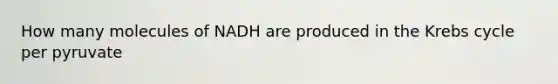 How many molecules of NADH are produced in the Krebs cycle per pyruvate